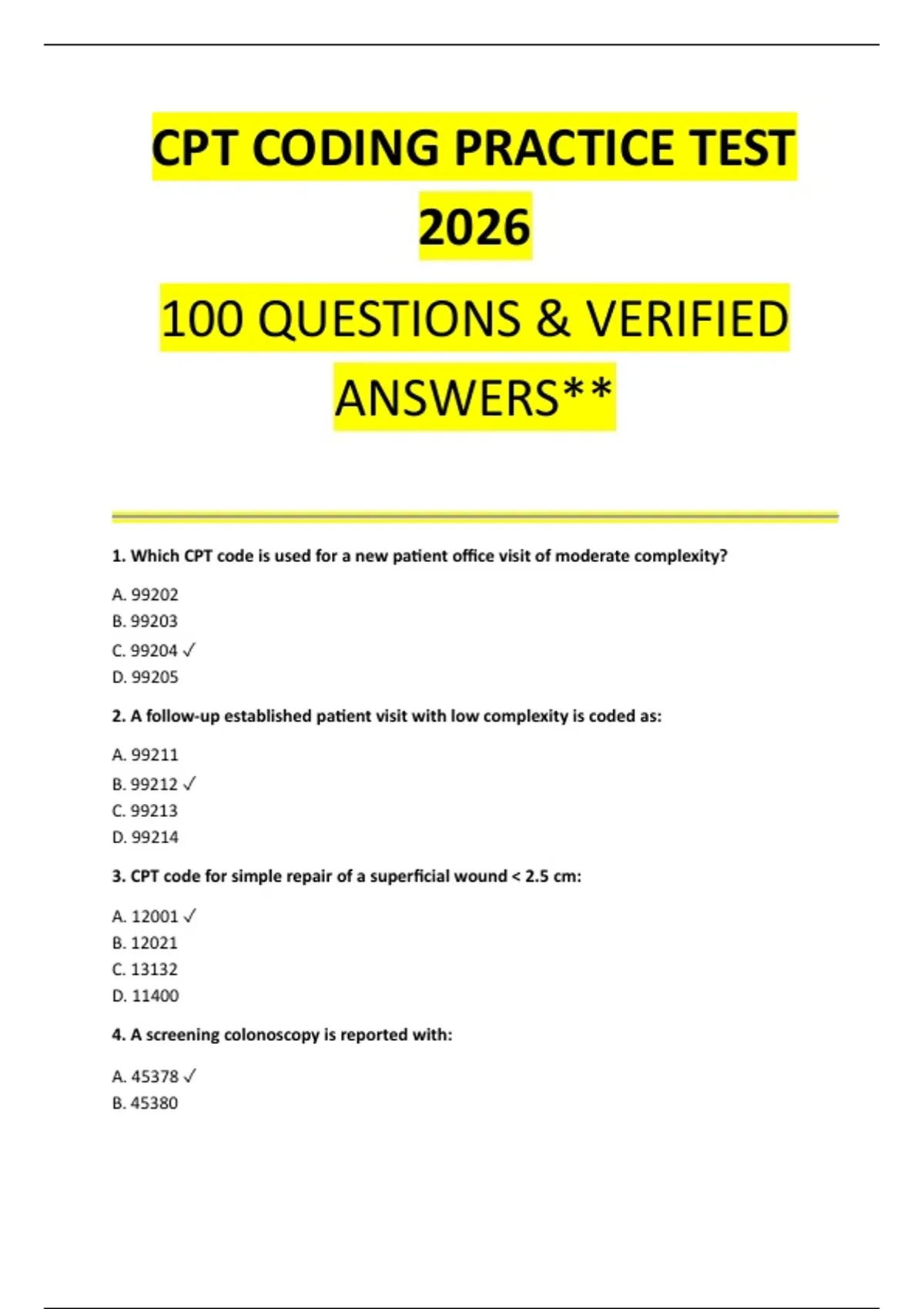 CPT CODING PRACTICE TEST 2026

100 QUESTIONS & VERIFIED ANSWERS**

1. Which CPT code is used for a new patient office visit of moderate complexity?

A. 99202
B. 99203
C. 99204 ✓
D. 99205

2. A follow-up established patient visit with low complexity is coded as:

A. 99211
B. 99212 ✓
C. 99213
D. 99214

3. CPT code for simple repair of a superficial wound < 2.5 cm:

A. 12001 ✓
B. 12021
C. 13132
D. 11400

4. A screening colonoscopy is reported with:

A. 45378 ✓
B. 45380